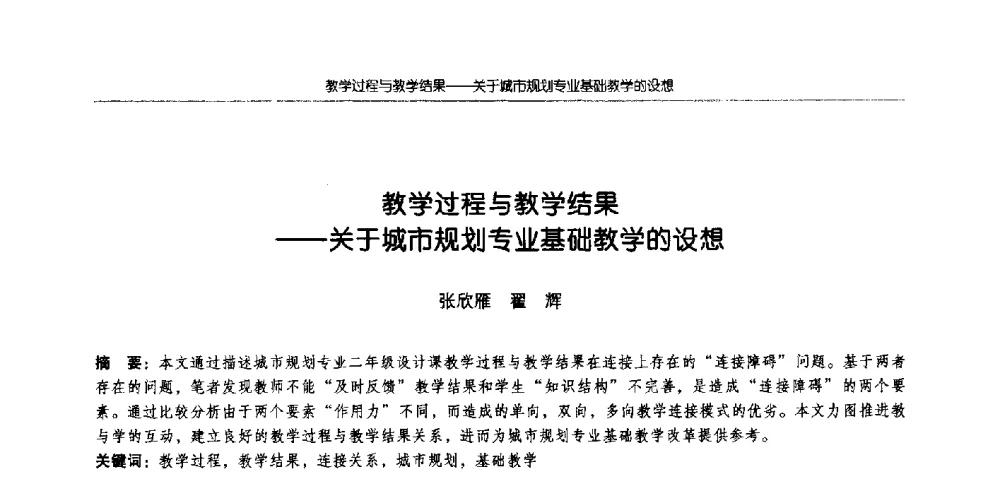 教学过程与教学结果——关于城市规划专业基础教学的设想

教学过程与教学结果
——关于城市规划专业基础教学的设想

张欣雁　翟　辉

摘　要：本文通过描述城市规划专业二年级设计课教学过程与教学结果在连接上存在的“连接障碍”问题。基于两者存在的问题，笔者发现教师不能“及时反馈”教学结果和学生“知识结构”不完善，是造成“连接障碍”的两个要素。通过比较分析由于两个要素“作用力”不同，而造成的单向，双向，多向教学连接模式的优劣。本文力图推进教与学的互动，建立良好的教学过程与教学结果关系，进而为城市规划专业基础教学改革提供参考。
关键词：教学过程，教学结果，连接关系，城市规划，基础教学